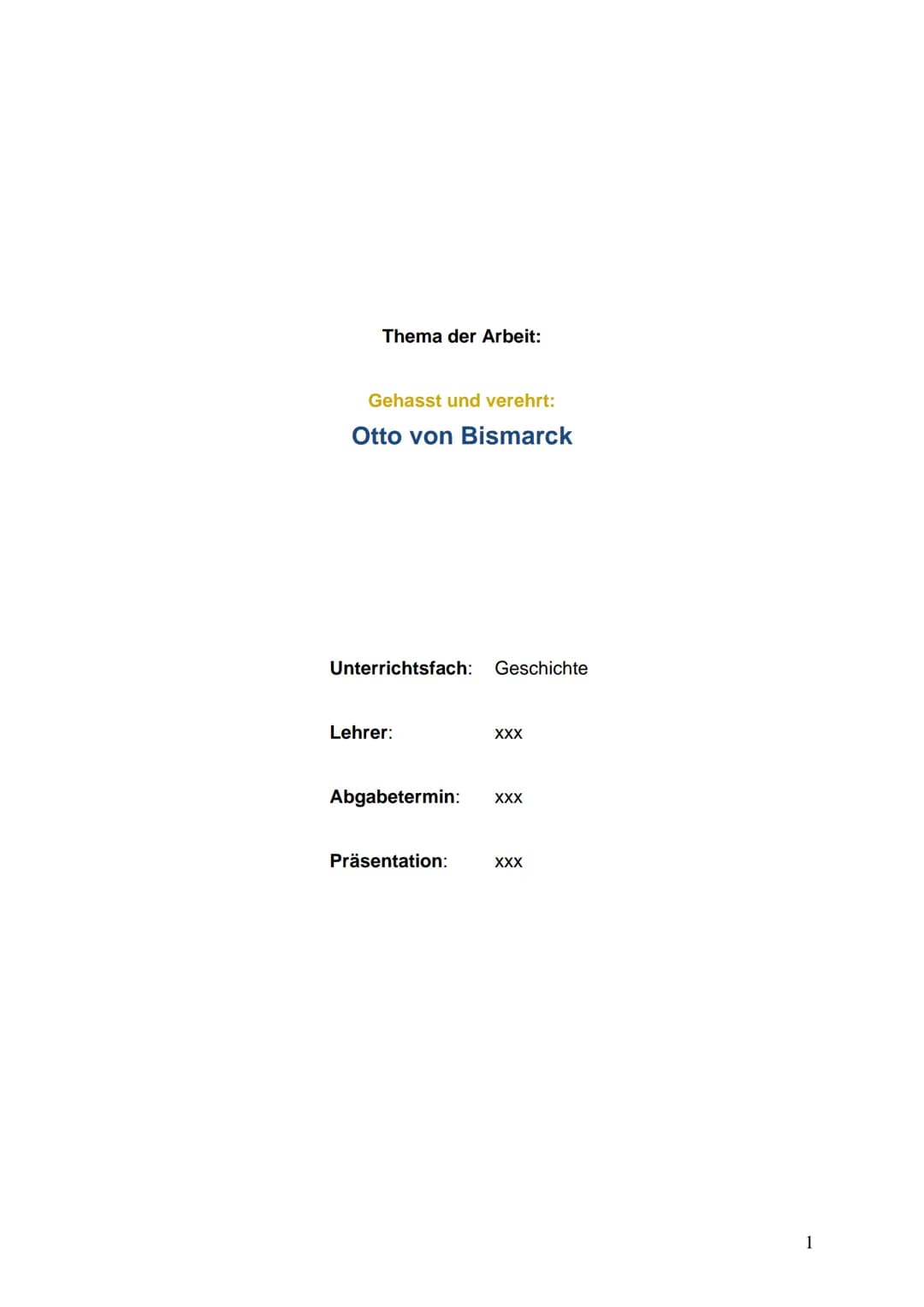 Thema der Arbeit:

Gehasst und verehrt:
Otto von Bismarck

Unterrichtsfach: Geschichte

Lehrer: xxx

Abgabetermin: xxx

Präsentation: xxx

1